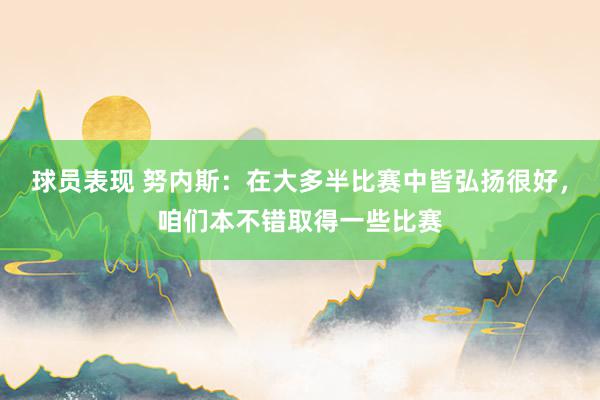 球员表现 努内斯：在大多半比赛中皆弘扬很好，咱们本不错取得一些比赛